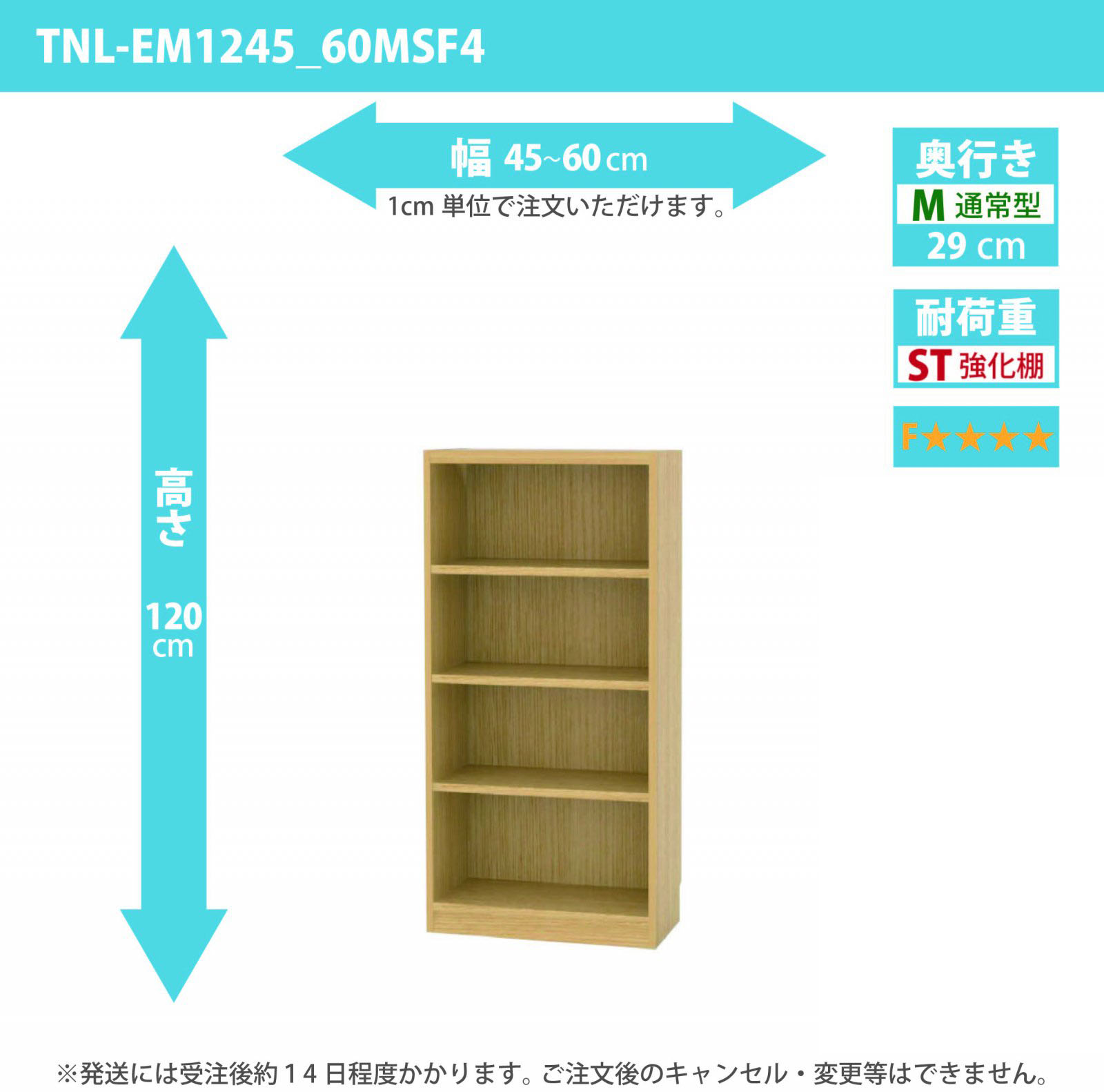 TNL-EM1245_60MSF4

幅 45~60 cm
1cm 単位で注文いただけます。

奥行き
M 通常型
29 cm

耐荷重
ST 強化棚

F★★★★

高さ
120
cm

※発送には受注後約１４日程度かかります。ご注文後のキャンセル・変更等はできません。